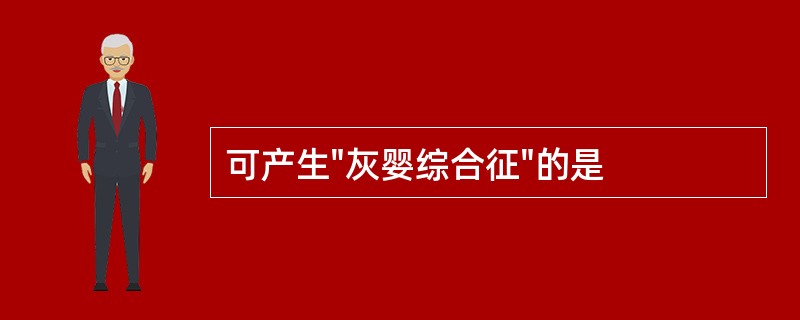 可产生"灰婴综合征"的是